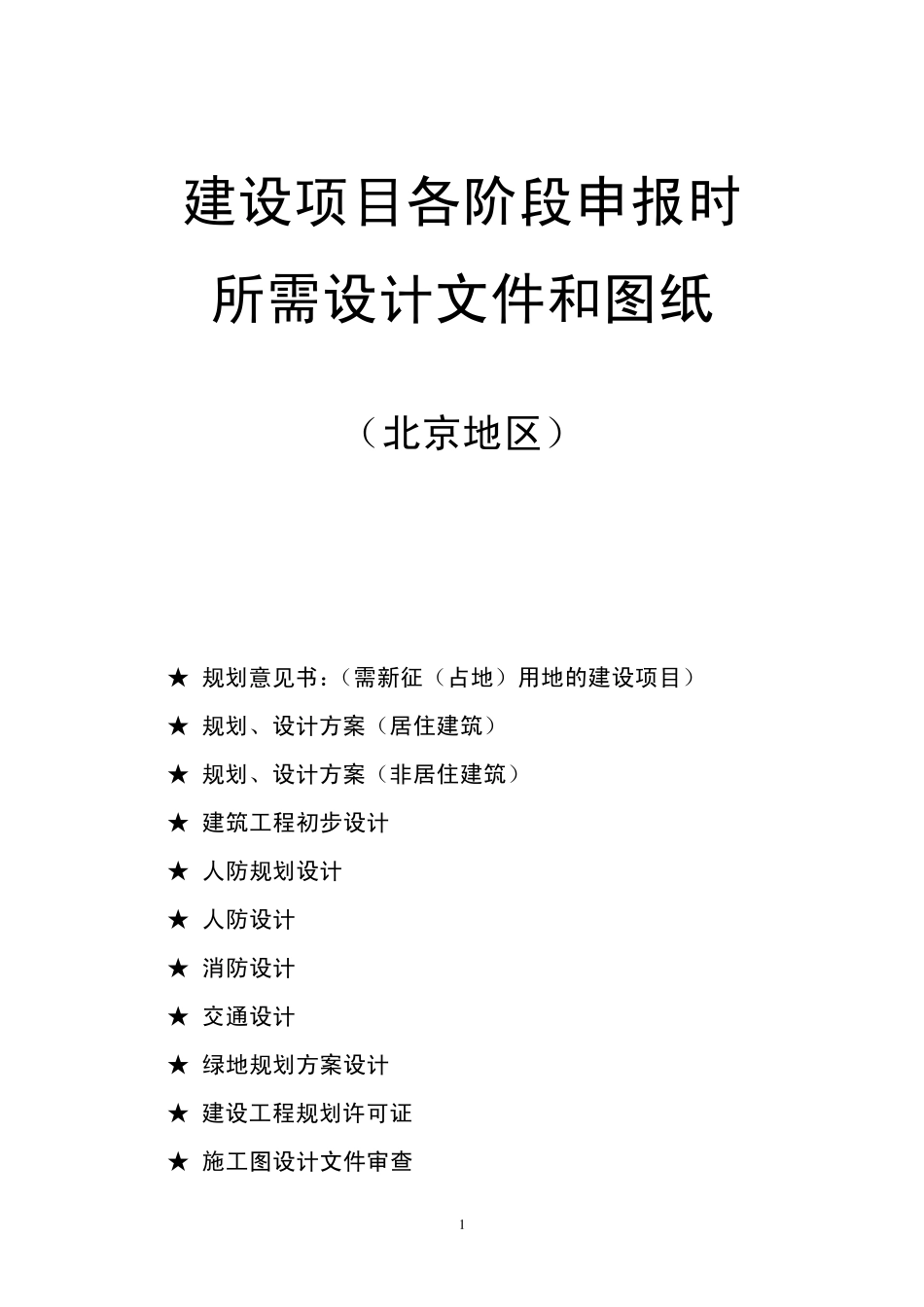 建设项目各阶段申报时
所需设计文件和图纸

（北京地区）

★ 规划意见书：（需新征（占地）用地的建设项目）

★ 规划、设计方案（居住建筑）

★ 规划、设计方案（非居住建筑）

★ 建筑工程初步设计

★ 人防规划设计

★ 人防设计

★ 消防设计

★ 交通设计

★ 绿地规划方案设计

★ 建设工程规划许可证

★ 施工图设计文件审查

1